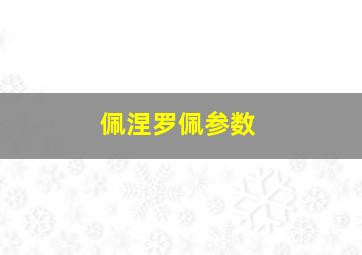 佩涅罗佩参数